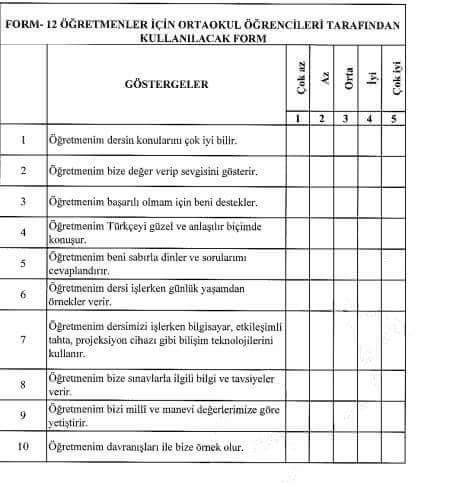 FORM- 12 ÖĞRETMENLER İÇİN ORTAOKUL ÖĞRENCİLERİ TARAFINDAN KULLANILACAK FORM

|  | GÖSTERGELER | Çok az | Az | Orta | İyi | Çok iyi |
|---|---|---|---|---|---|---|
|  |  | 1 | 2 | 3 | 4 | 5 |
| 1 | Öğretmenim dersin konularını çok iyi bilir. |  |  |  |  |  |
| 2 | Öğretmenim bize değer verip sevgisini gösterir. |  |  |  |  |  |
| 3 | Öğretmenim başarılı olmam için beni destekler. |  |  |  |  |  |
| 4 | Öğretmenim Türkçeyi güzel ve anlaşılır biçimde konuşur. |  |  |  |  |  |
| 5 | Öğretmenim beni sabırla dinler ve sorularımı cevaplandırır. |  |  |  |  |  |
| 6 | Öğretmenim dersi işlerken günlük yaşamdan örnekler verir. |  |  |  |  |  |
| 7 | Öğretmenim dersimizi işlerken bilgisayar, etkileşimli tahta, projeksiyon cihazı gibi bilişim teknolojilerini kullanır. |  |  |  |  |  |
| 8 | Öğretmenim bize sınavlarla ilgili bilgi ve tavsiyeler verir. |  |  |  |  |  |
| 9 | Öğretmenim bizi millî ve manevi değerlerimize göre yetiştirir. |  |  |  |  |  |
| 10 | Öğretmenim davranışları ile bize örnek olur. |  |  |  |  |  |